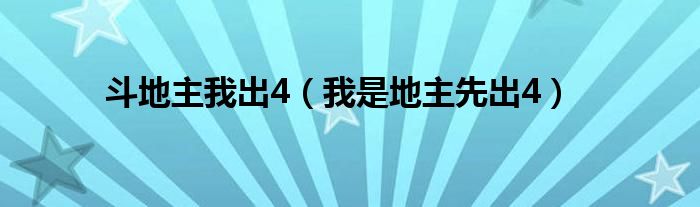 斗地主我出4（我是地主先出4）